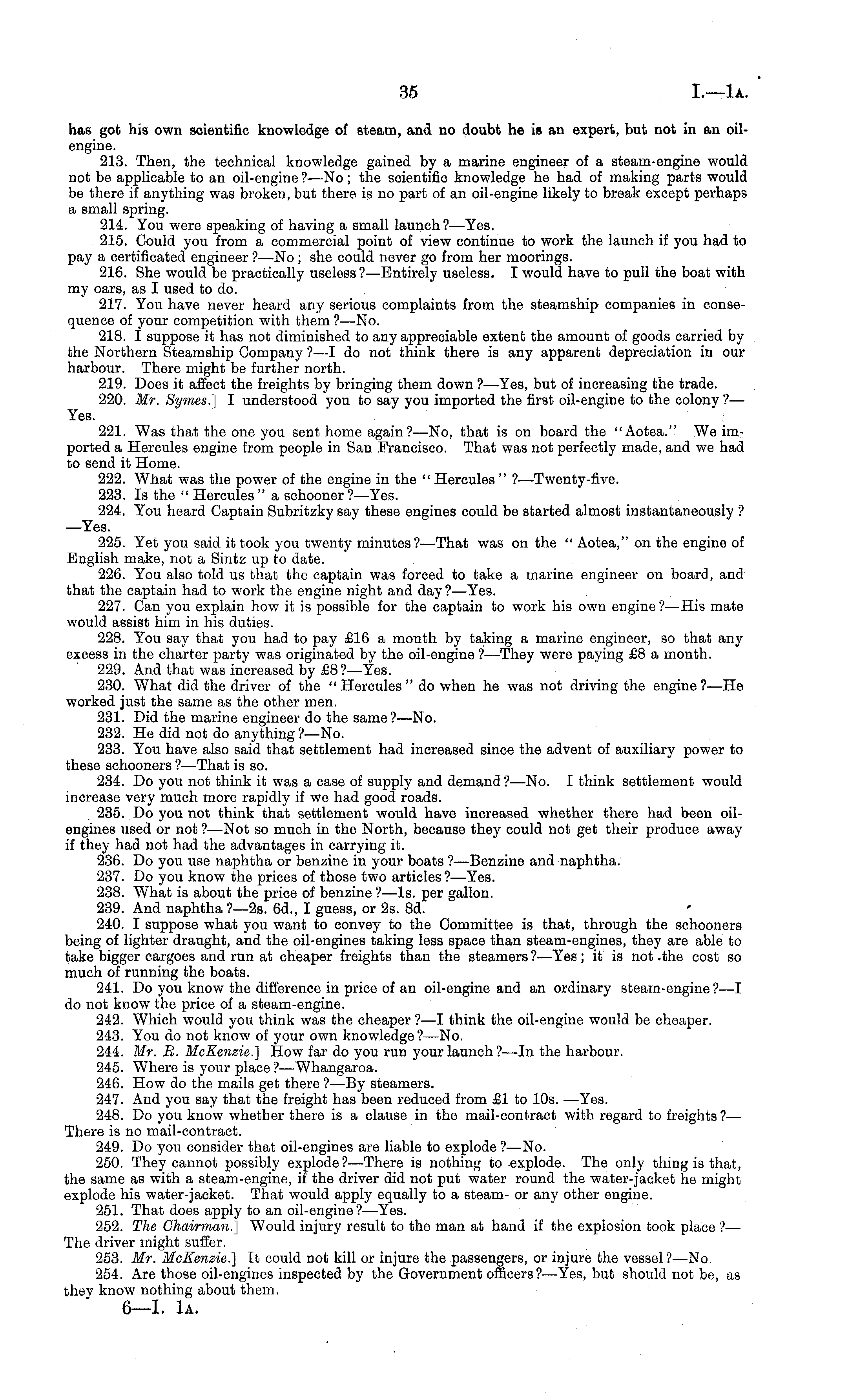 35 I.—1A.

has got his own scientific knowledge of steam, and no doubt he is an expert, but not in an oil-engine.

213. Then, the technical knowledge gained by a marine engineer of a steam-engine would not be applicable to an oil-engine?—No; the scientific knowledge he had of making parts would be there if anything was broken, but there is no part of an oil-engine likely to break except perhaps a small spring.

214. You were speaking of having a small launch?—Yes.

215. Could you from a commercial point of view continue to work the launch if you had to pay a certificated engineer?—No; she could never go from her moorings.

216. She would be practically useless?—Entirely useless. I would have to pull the boat with my oars, as I used to do.

217. You have never heard any serious complaints from the steamship companies in consequence of your competition with them?—No.

218. I suppose it has not diminished to any appreciable extent the amount of goods carried by the Northern Steamship Company?—I do not think there is any apparent depreciation in our harbour. There might be further north.

219. Does it affect the freights by bringing them down?—Yes, but of increasing the trade.

220. Mr. Symes.] I understood you to say you imported the first oil-engine to the colony?—Yes.

221. Was that the one you sent home again?—No, that is on board the "Aotea." We imported a Hercules engine from people in San Francisco. That was not perfectly made, and we had to send it Home.

222. What was the power of the engine in the "Hercules"?—Twenty-five.

223. Is the "Hercules" a schooner?—Yes.

224. You heard Captain Subritzky say these engines could be started almost instantaneously?—Yes.

225. Yet you said it took you twenty minutes?—That was on the "Aotea," on the engine of English make, not a Sintz up to date.

226. You also told us that the captain was forced to take a marine engineer on board, and that the captain had to work the engine night and day?—Yes.

227. Can you explain how it is possible for the captain to work his own engine?—His mate would assist him in his duties.

228. You say that you had to pay £16 a month by taking a marine engineer, so that any excess in the charter party was originated by the oil-engine?—They were paying £8 a month.

229. And that was increased by £8?—Yes.

230. What did the driver of the "Hercules" do when he was not driving the engine?—He worked just the same as the other men.

231. Did the marine engineer do the same?—No.

232. He did not do anything?—No.

233. You have also said that settlement had increased since the advent of auxiliary power to these schooners?—That is so.

234. Do you not think it was a case of supply and demand?—No. I think settlement would increase very much more rapidly if we had good roads.

235. Do you not think that settlement would have increased whether there had been oil-engines used or not?—Not so much in the North, because they could not get their produce away if they had not had the advantages in carrying it.

236. Do you use naphtha or benzine in your boats?—Benzine and naphtha.

237. Do you know the prices of those two articles?—Yes.

238. What is about the price of benzine?—1s. per gallon.

239. And naphtha?—2s. 6d., I guess, or 2s. 8d.

240. I suppose what you want to convey to the Committee is that, through the schooners being of lighter draught, and the oil-engines taking less space than steam-engines, they are able to take bigger cargoes and run at cheaper freights than the steamers?—Yes; it is not the cost so much of running the boats.

241. Do you know the difference in price of an oil-engine and an ordinary steam-engine?—I do not know the price of a steam-engine.

242. Which would you think was the cheaper?—I think the oil-engine would be cheaper.

243. You do not know of your own knowledge?—No.

244. Mr. R. McKenzie.] How far do you run your launch?—In the harbour.

245. Where is your place?—Whangaroa.

246. How do the mails get there?—By steamers.

247. And you say that the freight has been reduced from £1 to 10s.—Yes.

248. Do you know whether there is a clause in the mail-contract with regard to freights?—There is no mail-contract.

249. Do you consider that oil-engines are liable to explode?—No.

250. They cannot possibly explode?—There is nothing to explode. The only thing is that, the same as with a steam-engine, if the driver did not put water round the water-jacket he might explode his water-jacket. That would apply equally to a steam- or any other engine.

251. That does apply to an oil-engine?—Yes.

252. The Chairman.] Would injury result to the man at hand if the explosion took place?—The driver might suffer.

253. Mr. McKenzie.] It could not kill or injure the passengers, or injure the vessel?—No.

254. Are those oil-engines inspected by the Government officers?—Yes, but should not be, as they know nothing about them.

6—I. 1A.